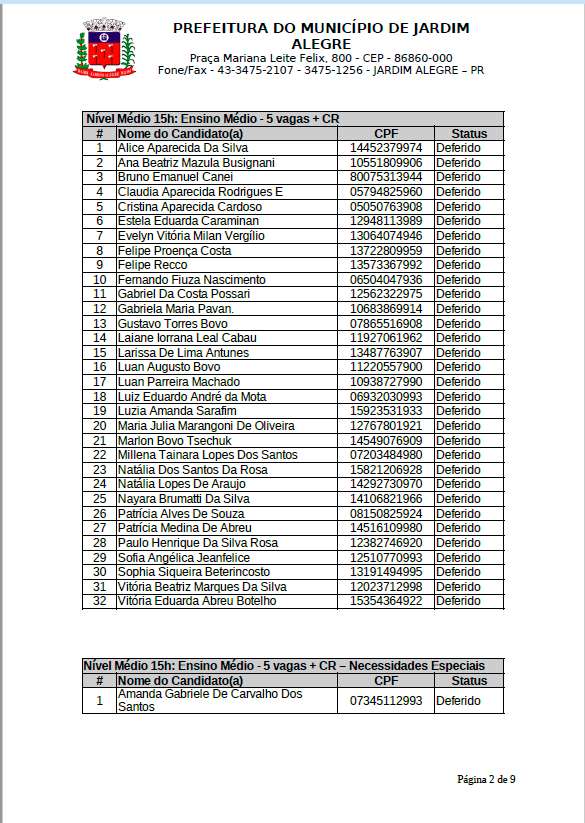 PREFEITURA DO MUNICÍPIO DE JARDIM ALEGRE
Praça Mariana Leite Felix, 800 - CEP - 86860-000
Fone/Fax - 43-3475-2107 - 3475-1256 - JARDIM ALEGRE – PR

Nível Médio 15h: Ensino Médio - 5 vagas + CR

| # | Nome do Candidato(a) | CPF | Status |
|---|---|---|---|
| 1 | Alice Aparecida Da Silva | 14452379974 | Deferido |
| 2 | Ana Beatriz Mazula Busignani | 10551809906 | Deferido |
| 3 | Bruno Emanuel Canei | 80075313944 | Deferido |
| 4 | Claudia Aparecida Rodrigues E | 05794825960 | Deferido |
| 5 | Cristina Aparecida Cardoso | 05050763908 | Deferido |
| 6 | Estela Eduarda Caraminan | 12948113989 | Deferido |
| 7 | Evelyn Vitória Milan Vergílio | 13064074946 | Deferido |
| 8 | Felipe Proença Costa | 13722809959 | Deferido |
| 9 | Felipe Recco | 13573367992 | Deferido |
| 10 | Fernando Fiuza Nascimento | 06504047936 | Deferido |
| 11 | Gabriel Da Costa Possari | 12562322975 | Deferido |
| 12 | Gabriela Maria Pavan. | 10683869914 | Deferido |
| 13 | Gustavo Torres Bovo | 07865516908 | Deferido |
| 14 | Laiane Iorrana Leal Cabau | 11927061962 | Deferido |
| 15 | Larissa De Lima Antunes | 13487763907 | Deferido |
| 16 | Luan Augusto Bovo | 11220557900 | Deferido |
| 17 | Luan Parreira Machado | 10938727990 | Deferido |
| 18 | Luiz Eduardo André da Mota | 06932030993 | Deferido |
| 19 | Luzia Amanda Sarafim | 15923531933 | Deferido |
| 20 | Maria Julia Marangoni De Oliveira | 12767801921 | Deferido |
| 21 | Marlon Bovo Tsechuk | 14549076909 | Deferido |
| 22 | Millena Tainara Lopes Dos Santos | 07203484980 | Deferido |
| 23 | Natália Dos Santos Da Rosa | 15821206928 | Deferido |
| 24 | Natália Lopes De Araujo | 14292730970 | Deferido |
| 25 | Nayara Brumatti Da Silva | 14106821966 | Deferido |
| 26 | Patrícia Alves De Souza | 08150825924 | Deferido |
| 27 | Patrícia Medina De Abreu | 14516109980 | Deferido |
| 28 | Paulo Henrique Da Silva Rosa | 12382746920 | Deferido |
| 29 | Sofia Angélica Jeanfelice | 12510770993 | Deferido |
| 30 | Sophia Siqueira Beterincosto | 13191494995 | Deferido |
| 31 | Vitória Beatriz Marques Da Silva | 12023712998 | Deferido |
| 32 | Vitória Eduarda Abreu Botelho | 15354364922 | Deferido |

Nível Médio 15h: Ensino Médio - 5 vagas + CR – Necessidades Especiais

| # | Nome do Candidato(a) | CPF | Status |
|---|---|---|---|
| 1 | Amanda Gabriele De Carvalho Dos Santos | 07345112993 | Deferido |

Página 2 de 9